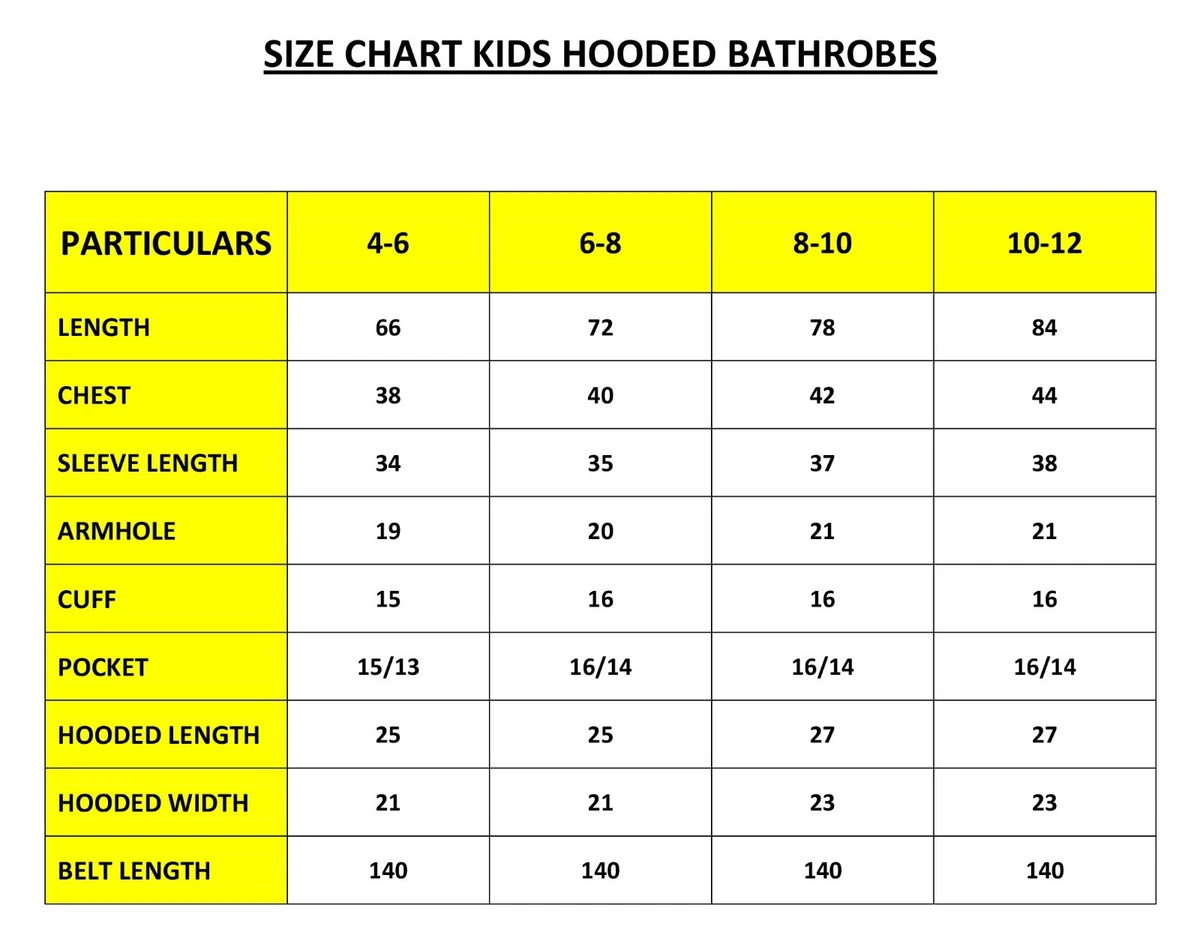 SIZE CHART KIDS HOODED BATHROBES

| PARTICULARS | 4-6 | 6-8 | 8-10 | 10-12 |
|---|---|---|---|---|
| LENGTH | 66 | 72 | 78 | 84 |
| CHEST | 38 | 40 | 42 | 44 |
| SLEEVE LENGTH | 34 | 35 | 37 | 38 |
| ARMHOLE | 19 | 20 | 21 | 21 |
| CUFF | 15 | 16 | 16 | 16 |
| POCKET | 15/13 | 16/14 | 16/14 | 16/14 |
| HOODED LENGTH | 25 | 25 | 27 | 27 |
| HOODED WIDTH | 21 | 21 | 23 | 23 |
| BELT LENGTH | 140 | 140 | 140 | 140 |